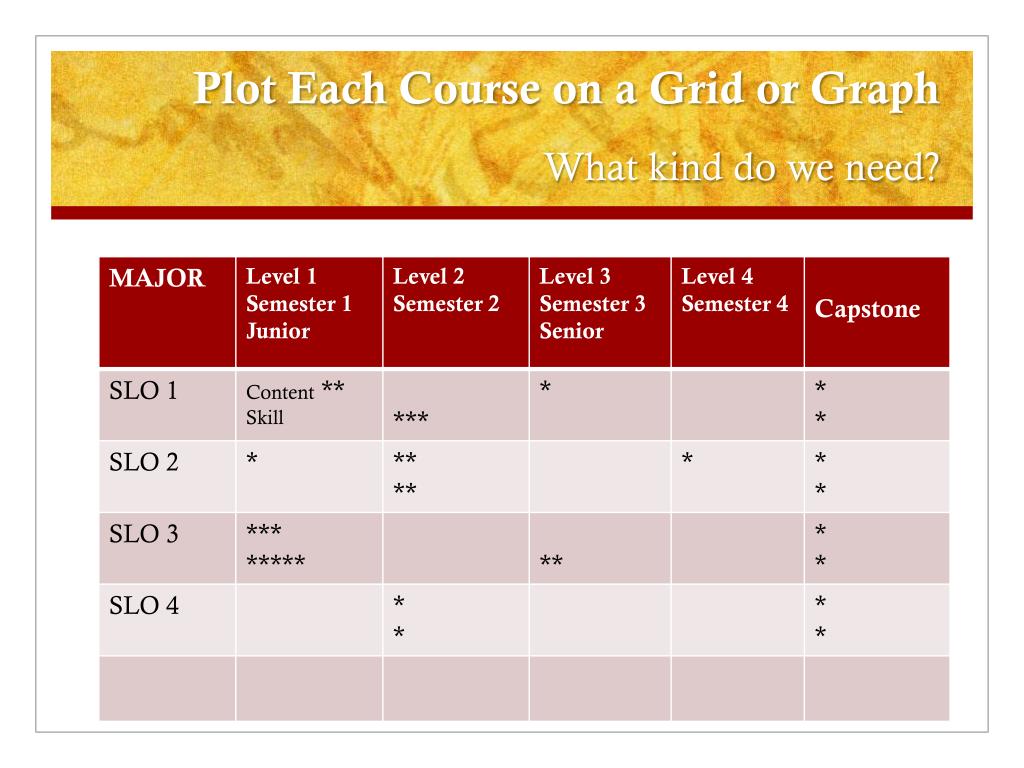 Plot Each Course on a Grid or Graph

What kind do we need?

| MAJOR | Level 1 Semester 1 Junior | Level 2 Semester 2 | Level 3 Semester 3 Senior | Level 4 Semester 4 | Capstone |
|---|---|---|---|---|---|
| SLO 1 | Content ** Skill | *** | * | | * * |
| SLO 2 | * | ** ** | | * | * * |
| SLO 3 | *** ***** | | ** | | * * |
| SLO 4 | | * * | | | * * |
| | | | | | |